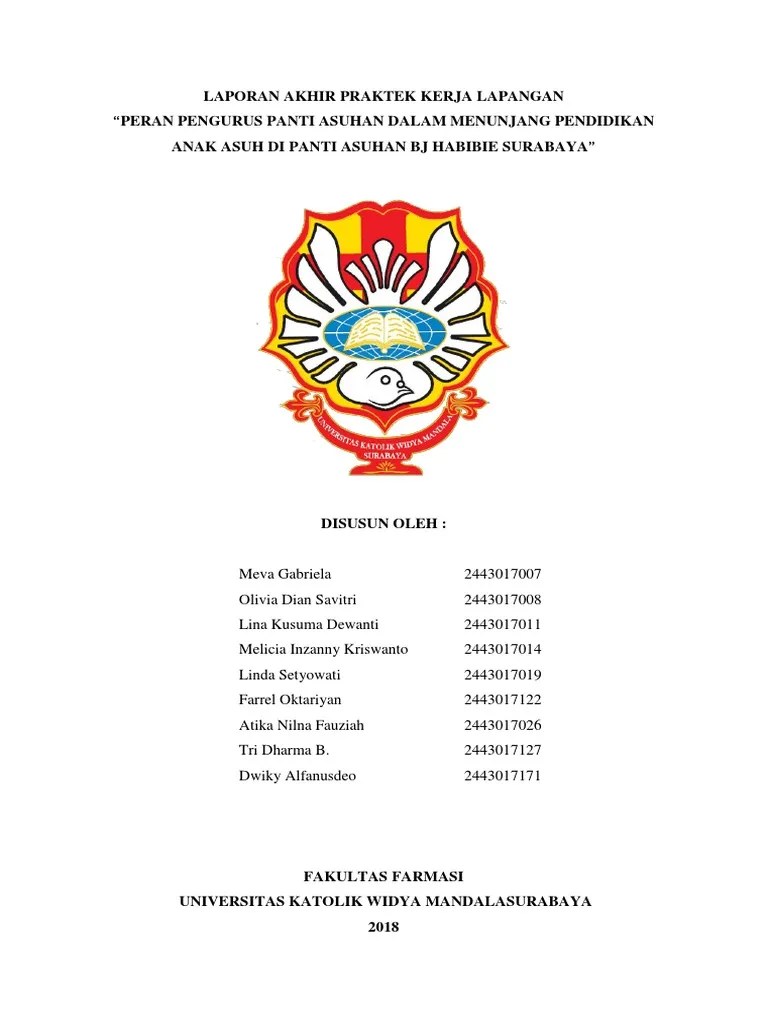 LAPORAN AKHIR PRAKTEK KERJA LAPANGAN
“PERAN PENGURUS PANTI ASUHAN DALAM MENUNJANG PENDIDIKAN ANAK ASUH DI PANTI ASUHAN BJ HABIBIE SURABAYA”

UNIVERSITAS KATOLIK WIDYA MANDALA
SURABAYA

DISUSUN OLEH :

| | |
|---|---|
| Meva Gabriela | 2443017007 |
| Olivia Dian Savitri | 2443017008 |
| Lina Kusuma Dewanti | 2443017011 |
| Melicia Inzanny Kriswanto | 2443017014 |
| Linda Setyowati | 2443017019 |
| Farrel Oktariyan | 2443017122 |
| Atika Nilna Fauziah | 2443017026 |
| Tri Dharma B. | 2443017127 |
| Dwiky Alfanusdeo | 2443017171 |

FAKULTAS FARMASI
UNIVERSITAS KATOLIK WIDYA MANDALASURABAYA
2018